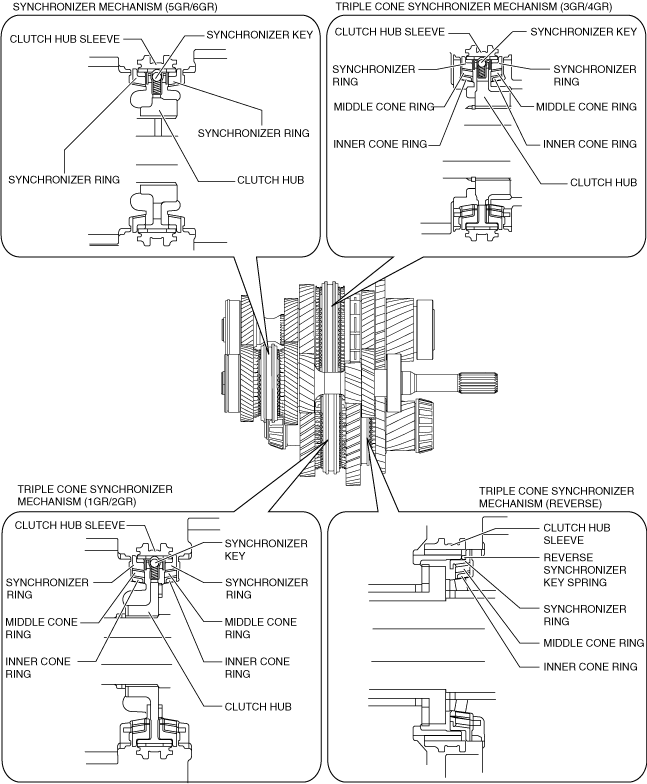 SYNCHRONIZER MECHANISM (5GR/6GR)

CLUTCH HUB SLEEVE
SYNCHRONIZER KEY
SYNCHRONIZER RING
SYNCHRONIZER RING
CLUTCH HUB

TRIPLE CONE SYNCHRONIZER MECHANISM (3GR/4GR)

CLUTCH HUB SLEEVE
SYNCHRONIZER KEY
SYNCHRONIZER RING
SYNCHRONIZER RING
MIDDLE CONE RING
MIDDLE CONE RING
INNER CONE RING
INNER CONE RING
CLUTCH HUB

TRIPLE CONE SYNCHRONIZER MECHANISM (1GR/2GR)

CLUTCH HUB SLEEVE
SYNCHRONIZER KEY
SYNCHRONIZER RING
SYNCHRONIZER RING
MIDDLE CONE RING
MIDDLE CONE RING
INNER CONE RING
INNER CONE RING
CLUTCH HUB

TRIPLE CONE SYNCHRONIZER MECHANISM (REVERSE)

CLUTCH HUB SLEEVE
REVERSE SYNCHRONIZER KEY SPRING
SYNCHRONIZER RING
MIDDLE CONE RING
INNER CONE RING